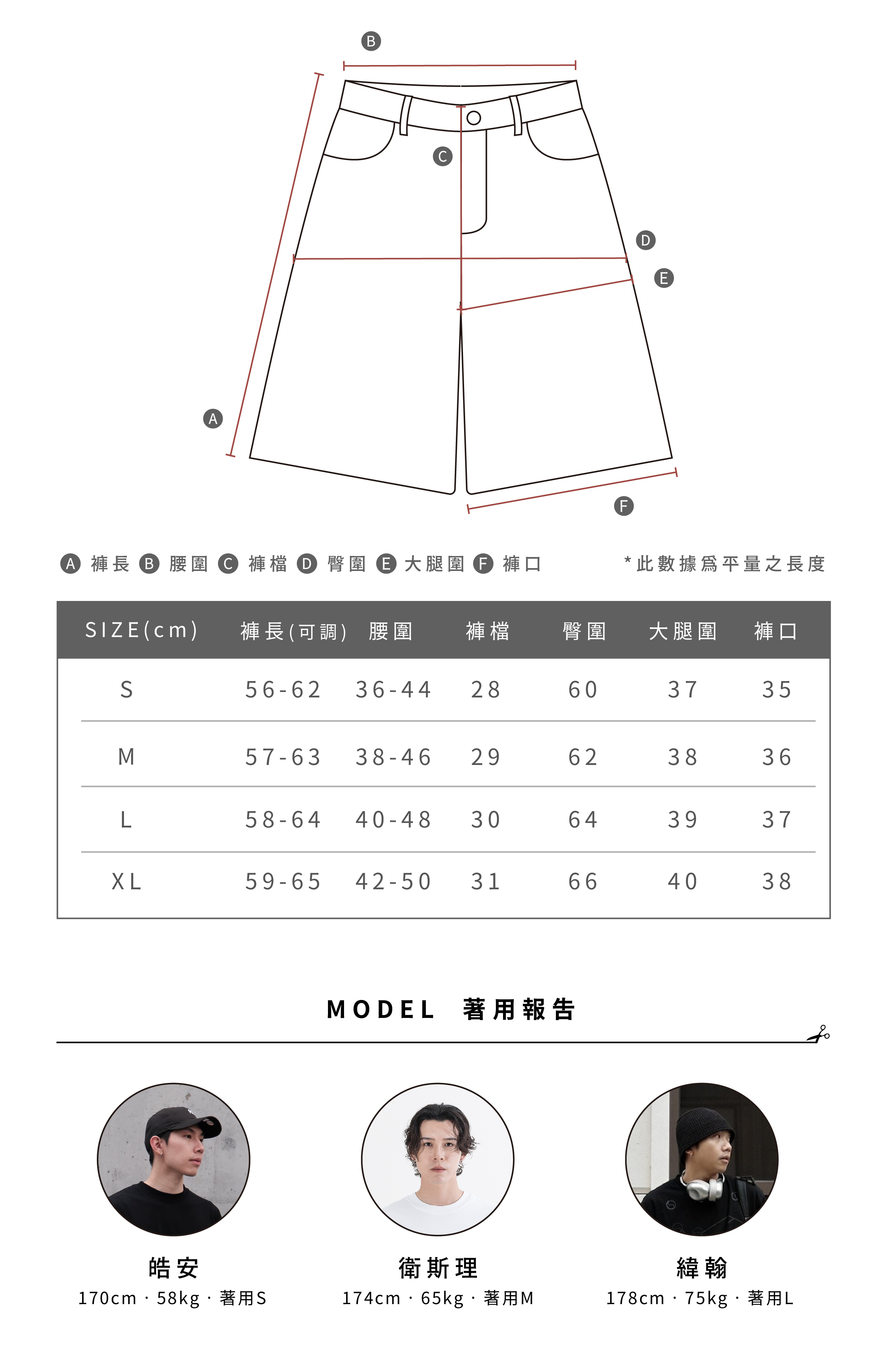 B

C

D

E

A

F

A 褲長 B 腰圍 C 褲檔 D 臀圍 E 大腿圍 F 褲口

*此數據爲平量之長度

| SIZE(cm) | 褲長(可調) | 腰圍 | 褲檔 | 臀圍 | 大腿圍 | 褲口 |
|---|---|---|---|---|---|---|
| S | 56-62 | 36-44 | 28 | 60 | 37 | 35 |
| M | 57-63 | 38-46 | 29 | 62 | 38 | 36 |
| L | 58-64 | 40-48 | 30 | 64 | 39 | 37 |
| XL | 59-65 | 42-50 | 31 | 66 | 40 | 38 |

MODEL 著用報告

皓安
170cm · 58kg · 著用S

衛斯理
174cm · 65kg · 著用M

緯翰
178cm · 75kg · 著用L